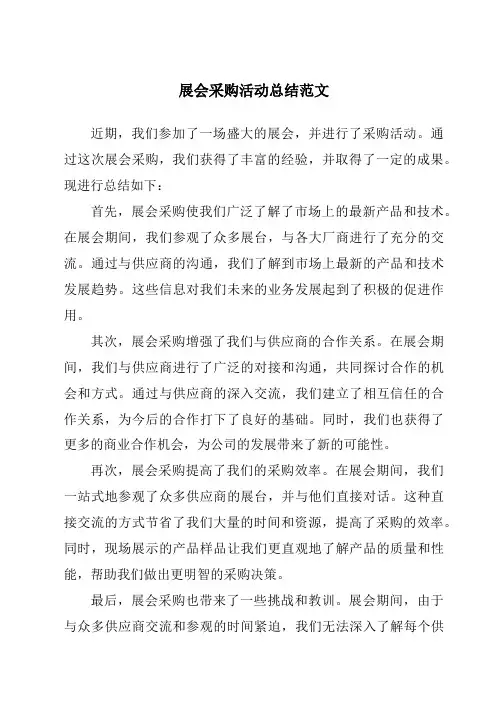 展会采购活动总结范文

近期，我们参加了一场盛大的展会，并进行了采购活动。通过这次展会采购，我们获得了丰富的经验，并取得了一定的成果。现进行总结如下：

首先，展会采购使我们广泛了解了市场上的最新产品和技术。在展会期间，我们参观了众多展台，与各大厂商进行了充分的交流。通过与供应商的沟通，我们了解到市场上最新的产品和技术发展趋势。这些信息对我们未来的业务发展起到了积极的促进作用。

其次，展会采购增强了我们与供应商的合作关系。在展会期间，我们与供应商进行了广泛的对接和沟通，共同探讨合作的机会和方式。通过与供应商的深入交流，我们建立了相互信任的合作关系，为今后的合作打下了良好的基础。同时，我们也获得了更多的商业合作机会，为公司的发展带来了新的可能性。

再次，展会采购提高了我们的采购效率。在展会期间，我们一站式地参观了众多供应商的展台，并与他们直接对话。这种直接交流的方式节省了我们大量的时间和资源，提高了采购的效率。同时，现场展示的产品样品让我们更直观地了解产品的质量和性能，帮助我们做出更明智的采购决策。

最后，展会采购也带来了一些挑战和教训。展会期间，由于与众多供应商交流和参观的时间紧迫，我们无法深入了解每个供